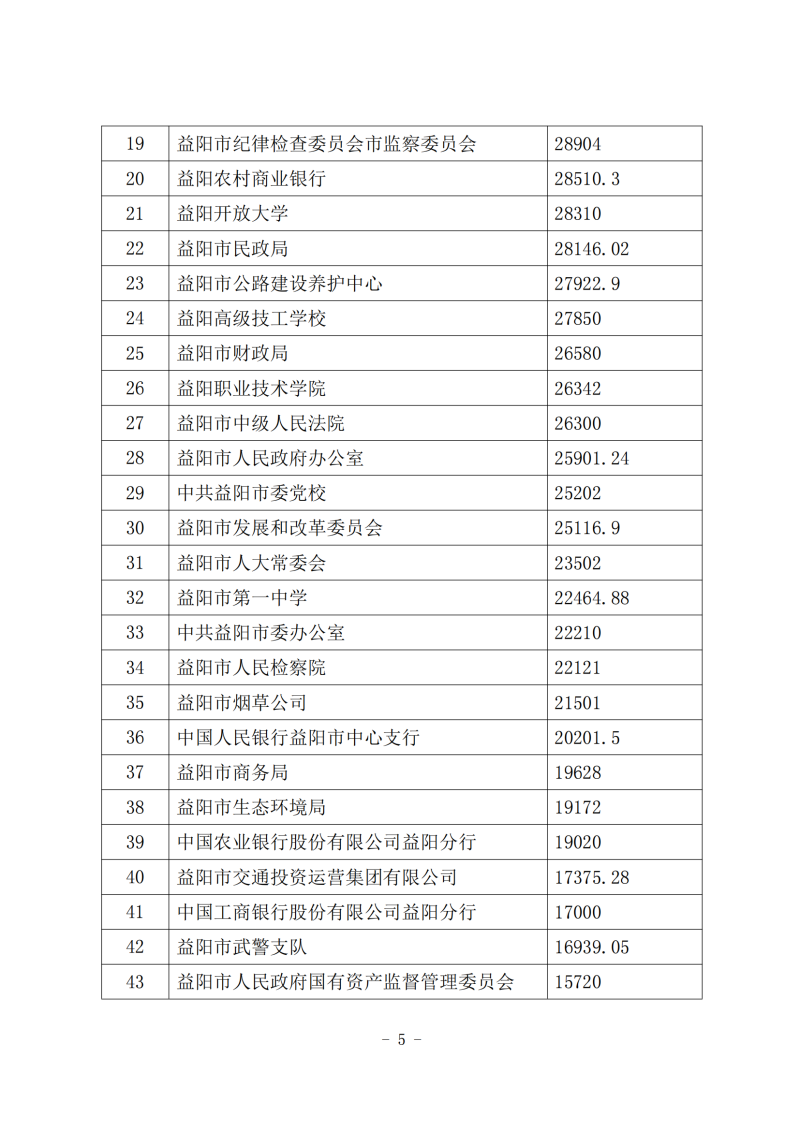 | 19 | 益阳市纪律检查委员会市监察委员会 | 28904 |
|---|---|---|
| 20 | 益阳农村商业银行 | 28510.3 |
| 21 | 益阳开放大学 | 28310 |
| 22 | 益阳市民政局 | 28146.02 |
| 23 | 益阳市公路建设养护中心 | 27922.9 |
| 24 | 益阳高级技工学校 | 27850 |
| 25 | 益阳市财政局 | 26580 |
| 26 | 益阳职业技术学院 | 26342 |
| 27 | 益阳市中级人民法院 | 26300 |
| 28 | 益阳市人民政府办公室 | 25901.24 |
| 29 | 中共益阳市委党校 | 25202 |
| 30 | 益阳市发展和改革委员会 | 25116.9 |
| 31 | 益阳市人大常委会 | 23502 |
| 32 | 益阳市第一中学 | 22464.88 |
| 33 | 中共益阳市委办公室 | 22210 |
| 34 | 益阳市人民检察院 | 22121 |
| 35 | 益阳市烟草公司 | 21501 |
| 36 | 中国人民银行益阳市中心支行 | 20201.5 |
| 37 | 益阳市商务局 | 19628 |
| 38 | 益阳市生态环境局 | 19172 |
| 39 | 中国农业银行股份有限公司益阳分行 | 19020 |
| 40 | 益阳市交通投资运营集团有限公司 | 17375.28 |
| 41 | 中国工商银行股份有限公司益阳分行 | 17000 |
| 42 | 益阳市武警支队 | 16939.05 |
| 43 | 益阳市人民政府国有资产监督管理委员会 | 15720 |

- 5 -